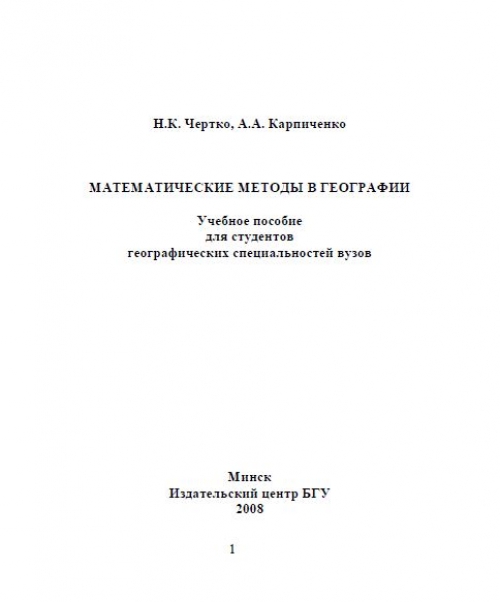 Н.К. Чертко, А.А. Карпиченко

МАТЕМАТИЧЕСКИЕ МЕТОДЫ В ГЕОГРАФИИ

Учебное пособие
для студентов
географических специальностей вузов

Минск
Издательский центр БГУ
2008

1